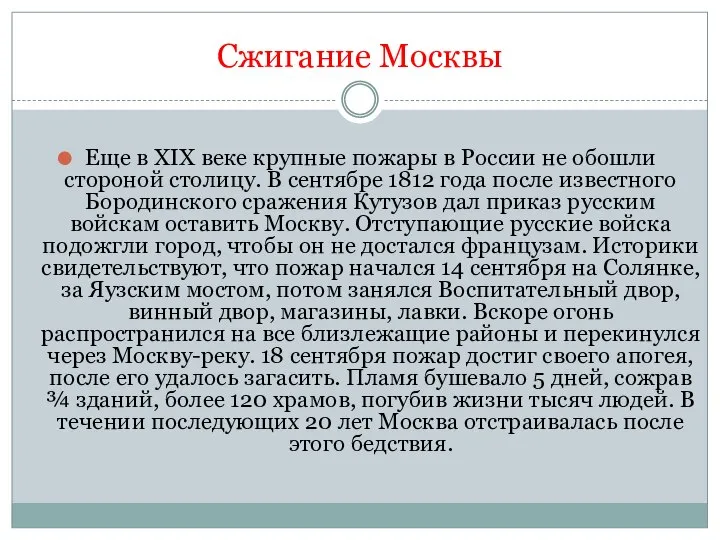 Сжигание Москвы

Еще в XIX веке крупные пожары в России не обошли стороной столицу. В сентябре 1812 года после известного Бородинского сражения Кутузов дал приказ русским войскам оставить Москву. Отступающие русские войска подожгли город, чтобы он не достался французам. Историки свидетельствуют, что пожар начался 14 сентября на Солянке, за Яузским мостом, потом занялся Воспитательный двор, винный двор, магазины, лавки. Вскоре огонь распространился на все близлежащие районы и перекинулся через Москву-реку. 18 сентября пожар достиг своего апогея, после его удалось загасить. Пламя бушевало 5 дней, сожрав ¾ зданий, более 120 храмов, погубив жизни тысяч людей. В течении последующих 20 лет Москва отстраивалась после этого бедствия.